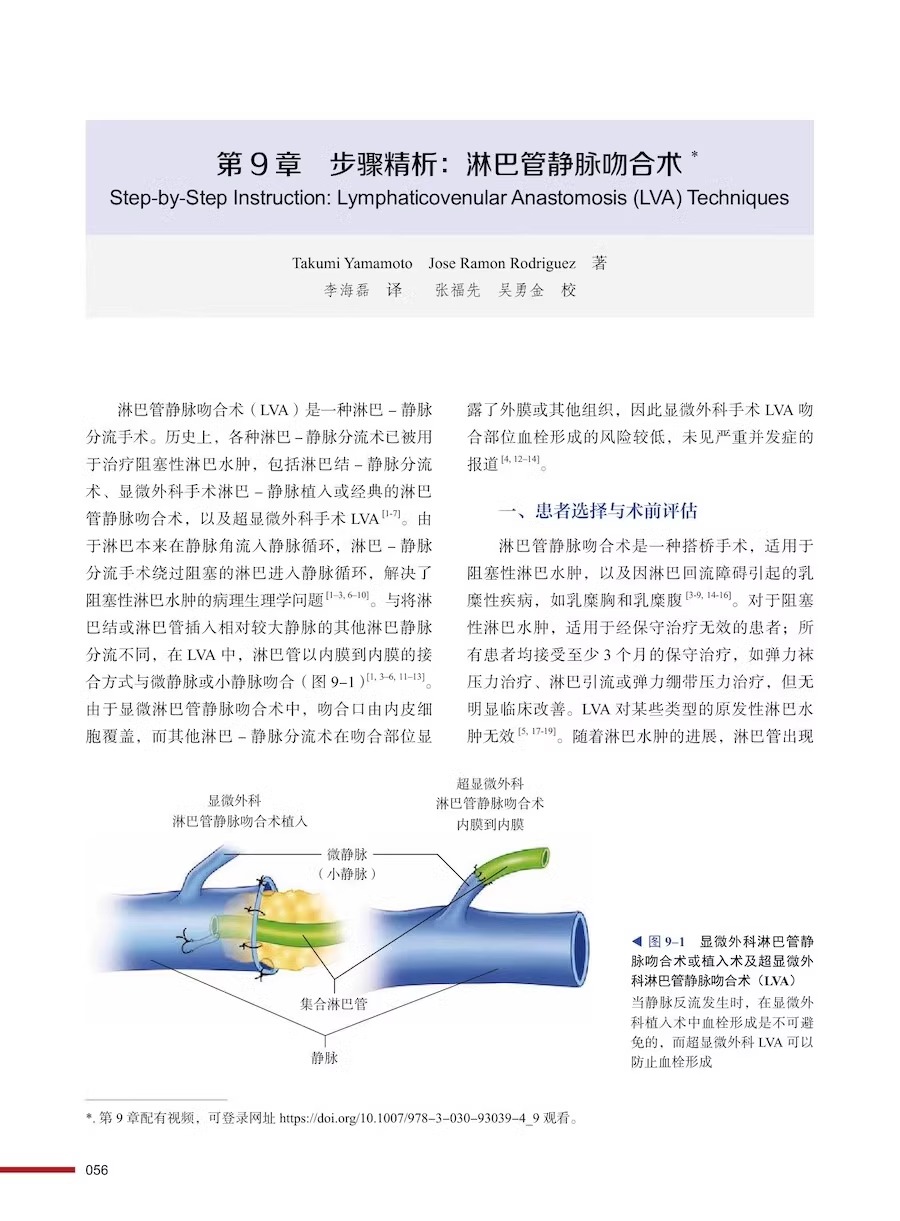 第 9 章　步骤精析：淋巴管静脉吻合术 *
Step-by-Step Instruction: Lymphaticovenular Anastomosis (LVA) Techniques

Takumi Yamamoto　Jose Ramon Rodriguez　著
李海磊　译　　张福先　吴勇金　校

淋巴管静脉吻合术（LVA）是一种淋巴 – 静脉分流手术。历史上，各种淋巴 – 静脉分流术已被用于治疗阻塞性淋巴水肿，包括淋巴结 – 静脉分流术、显微外科手术淋巴 – 静脉植入或经典的淋巴管静脉吻合术，以及超显微外科手术 LVA $^{[1-7]}$。由于淋巴本来在静脉角流入静脉循环，淋巴 – 静脉分流手术绕过阻塞的淋巴进入静脉循环，解决了阻塞性淋巴水肿的病理生理学问题 $^{[1-3, 6-10]}$。与将淋巴结或淋巴管插入相对较大静脉的其他淋巴静脉分流不同，在 LVA 中，淋巴管以内膜到内膜的接合方式与微静脉或小静脉吻合（图 9–1）$^{[1, 3-6, 11-13]}$。由于显微淋巴管静脉吻合术中，吻合口由内皮细胞覆盖，而其他淋巴 – 静脉分流术在吻合部位显露了外膜或其他组织，因此显微外科手术 LVA 吻合部位血栓形成的风险较低，未见严重并发症的报道 $^{[4, 12-14]}$。

一、患者选择与术前评估

淋巴管静脉吻合术是一种搭桥手术，适用于阻塞性淋巴水肿，以及因淋巴回流障碍引起的乳糜性疾病，如乳糜胸和乳糜腹 $^{[3-9, 14-16]}$。对于阻塞性淋巴水肿，适用于经保守治疗无效的患者；所有患者均接受至少 3 个月的保守治疗，如弹力袜压力治疗、淋巴引流或弹力绷带压力治疗，但无明显临床改善。LVA 对某些类型的原发性淋巴水肿无效 $^{[5, 17-19]}$。随着淋巴水肿的进展，淋巴管出现

显微外科
淋巴管静脉吻合术植入

超显微外科
淋巴管静脉吻合术
内膜到内膜

微静脉
（小静脉）

集合淋巴管

静脉

◀ 图 9–1　显微外科淋巴管静脉吻合术或植入术及超显微外科淋巴管静脉吻合术（LVA）
当静脉反流发生时，在显微外科植入术中血栓形成是不可避免的，而超显微外科 LVA 可以防止血栓形成

*. 第 9 章配有视频，可登录网址 https://doi.org/10.1007/978–3–030–93039–4_9 观看。

056